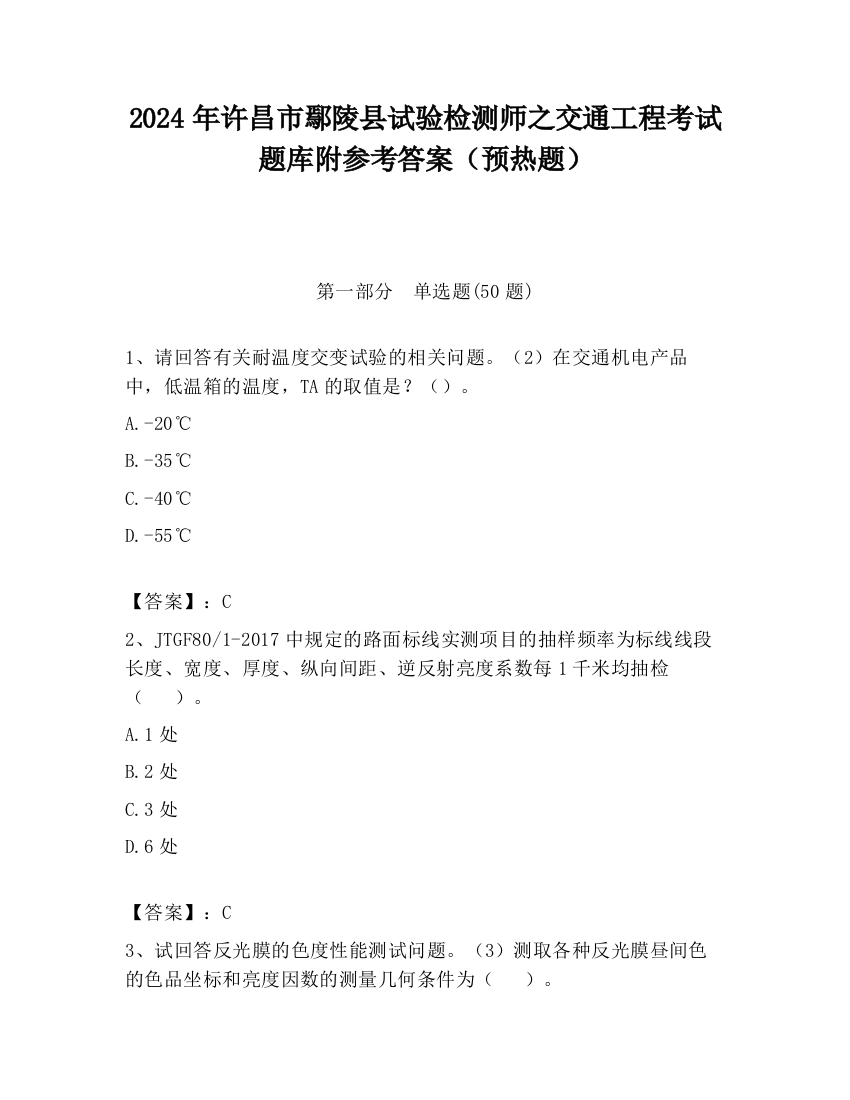 2024 年许昌市鄢陵县试验检测师之交通工程考试题库附参考答案（预热题）

第一部分　单选题(50 题)

1、请回答有关耐温度交变试验的相关问题。（2）在交通机电产品中，低温箱的温度，TA 的取值是？（）。

A.-20℃

B.-35℃

C.-40℃

D.-55℃

【答案】：C

2、JTGF80/1-2017 中规定的路面标线实测项目的抽样频率为标线线段长度、宽度、厚度、纵向间距、逆反射亮度系数每 1 千米均抽检（　　）。

A.1 处

B.2 处

C.3 处

D.6 处

【答案】：C

3、试回答反光膜的色度性能测试问题。（3）测取各种反光膜昼间色的色品坐标和亮度因数的测量几何条件为（　　）。